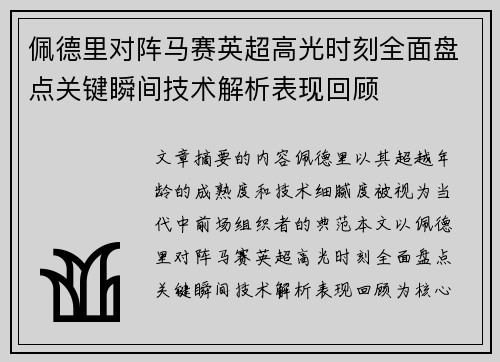 佩德里对阵马赛英超高光时刻全面盘点关键瞬间技术解析表现回顾

文章摘要的内容佩德里以其超越年龄的成熟度和技术细腻度被视为当代中前场组织者的典范本文以佩德里对阵马赛英超高光时刻全面盘点关键瞬间技术解析表现回顾为核心